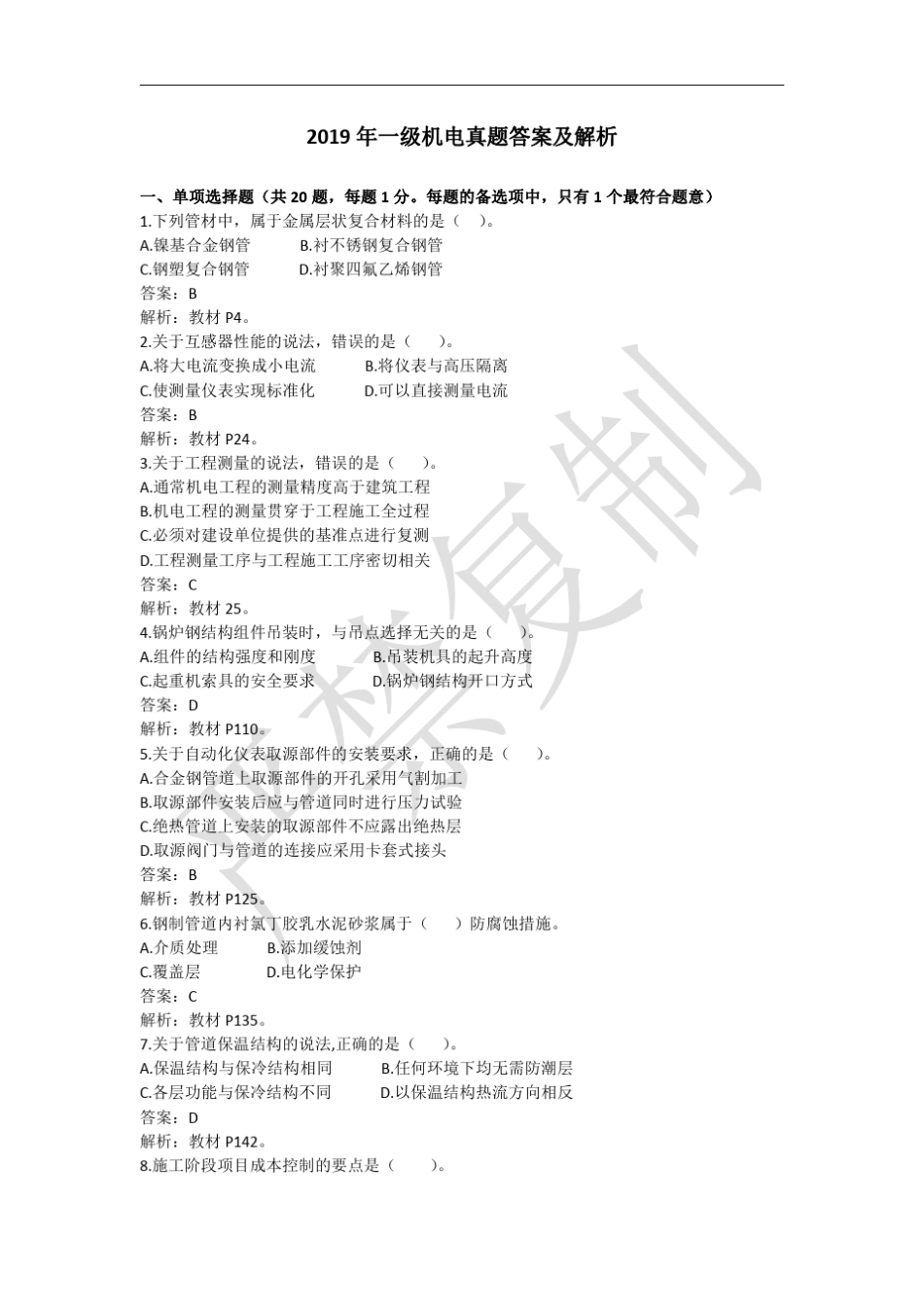 2019 年一级机电真题答案及解析

一、单项选择题（共 20 题，每题 1 分。每题的备选项中，只有 1 个最符合题意）

1.下列管材中，属于金属层状复合材料的是（ ）。
A.镍基合金钢管 B.衬不锈钢复合钢管
C.钢塑复合钢管 D.衬聚四氟乙烯钢管
答案：B
解析：教材 P4。

2.关于互感器性能的说法，错误的是（ ）。
A.将大电流变换成小电流 B.将仪表与高压隔离
C.使测量仪表实现标准化 D.可以直接测量电流
答案：B
解析：教材 P24。

3.关于工程测量的说法，错误的是（ ）。
A.通常机电工程的测量精度高于建筑工程
B.机电工程的测量贯穿于工程施工全过程
C.必须对建设单位提供的基准点进行复测
D.工程测量工序与工程施工工序密切相关
答案：C
解析：教材 25。

4.锅炉钢结构组件吊装时，与吊点选择无关的是（ ）。
A.组件的结构强度和刚度 B.吊装机具的起升高度
C.起重机索具的安全要求 D.锅炉钢结构开口方式
答案：D
解析：教材 P110。

5.关于自动化仪表取源部件的安装要求，正确的是（ ）。
A.合金钢管道上取源部件的开孔采用气割加工
B.取源部件安装后应与管道同时进行压力试验
C.绝热管道上安装的取源部件不应露出绝热层
D.取源阀门与管道的连接应采用卡套式接头
答案：B
解析：教材 P125。

6.钢制管道内衬氯丁胶乳水泥砂浆属于（ ）防腐蚀措施。
A.介质处理 B.添加缓蚀剂
C.覆盖层 D.电化学保护
答案：C
解析：教材 P135。

7.关于管道保温结构的说法,正确的是（ ）。
A.保温结构与保冷结构相同 B.任何环境下均无需防潮层
C.各层功能与保冷结构不同 D.以保温结构热流方向相反
答案：D
解析：教材 P142。

8.施工阶段项目成本控制的要点是（ ）。

严禁复制